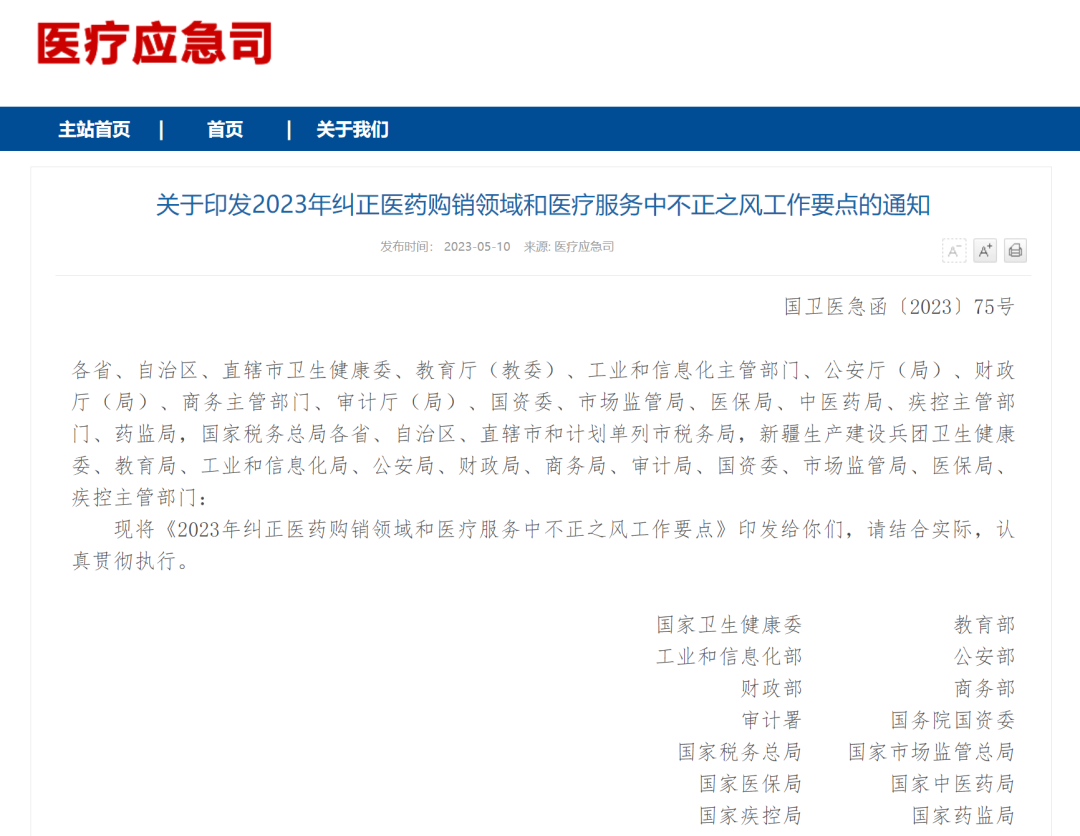 医疗应急司

主站首页 | 首页 | 关于我们

关于印发2023年纠正医药购销领域和医疗服务中不正之风工作要点的通知

发布时间： 2023-05-10 来源: 医疗应急司

A⁻ A⁺

国卫医急函〔2023〕75号

各省、自治区、直辖市卫生健康委、教育厅（教委）、工业和信息化主管部门、公安厅（局）、财政厅（局）、商务主管部门、审计厅（局）、国资委、市场监管局、医保局、中医药局、疾控主管部门、药监局，国家税务总局各省、自治区、直辖市和计划单列市税务局，新疆生产建设兵团卫生健康委、教育局、工业和信息化局、公安局、财政局、商务局、审计局、国资委、市场监管局、医保局、疾控主管部门：

现将《2023年纠正医药购销领域和医疗服务中不正之风工作要点》印发给你们，请结合实际，认真贯彻执行。

国家卫生健康委 教育部
工业和信息化部 公安部
财政部 商务部
审计署 国务院国资委
国家税务总局 国家市场监管总局
国家医保局 国家中医药局
国家疾控局 国家药监局